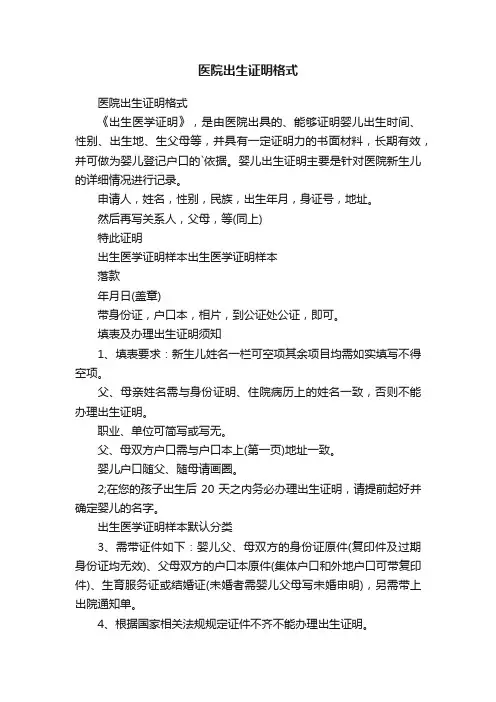 医院出生证明格式

医院出生证明格式

《出生医学证明》，是由医院出具的、能够证明婴儿出生时间、性别、出生地、生父母等，并具有一定证明力的书面材料，长期有效，并可做为婴儿登记户口的`依据。婴儿出生证明主要是针对医院新生儿的详细情况进行记录。

申请人，姓名，性别，民族，出生年月，身证号，地址。

然后再写关系人，父母，等(同上)

特此证明

出生医学证明样本出生医学证明样本

落款

年月日(盖章)

带身份证，户口本，相片，到公证处公证，即可。

填表及办理出生证明须知

1、填表要求：新生儿姓名一栏可空项其余项目均需如实填写不得空项。

父、母亲姓名需与身份证明、住院病历上的姓名一致，否则不能办理出生证明。

职业、单位可简写或写无。

父、母双方户口需与户口本上(第一页)地址一致。

婴儿户口随父、随母请画圈。

2;在您的孩子出生后 20 天之内务必办理出生证明，请提前起好并确定婴儿的名字。

出生医学证明样本默认分类

3、需带证件如下：婴儿父、母双方的身份证原件(复印件及过期身份证均无效)、父母双方的户口本原件(集体户口和外地户口可带复印件)、生育服务证或结婚证(未婚者需婴儿父母写未婚申明)，另需带上出院通知单。

4、根据国家相关法规规定证件不齐不能办理出生证明。